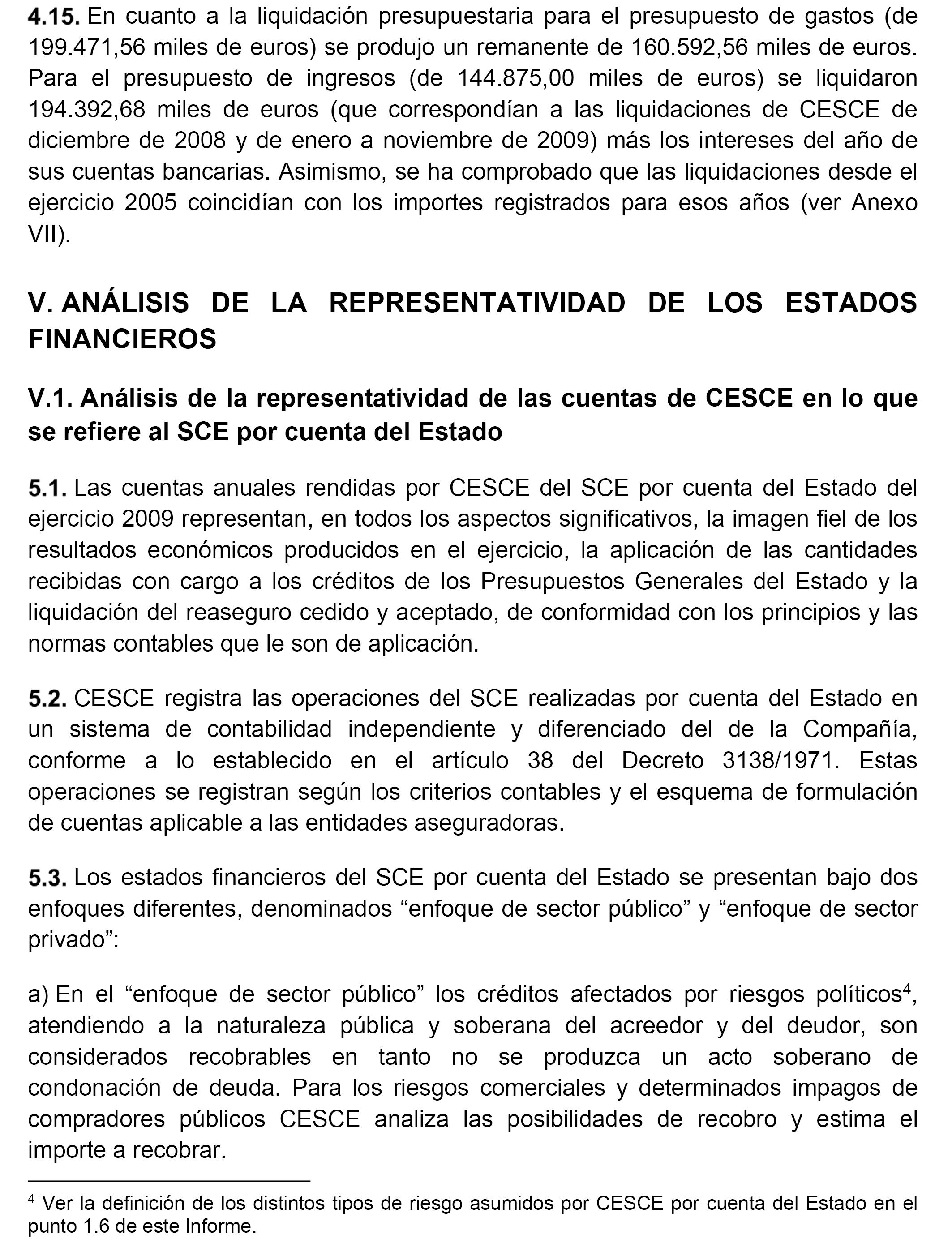 4.15. En cuanto a la liquidación presupuestaria para el presupuesto de gastos (de 199.471,56 miles de euros) se produjo un remanente de 160.592,56 miles de euros. Para el presupuesto de ingresos (de 144.875,00 miles de euros) se liquidaron 194.392,68 miles de euros (que correspondían a las liquidaciones de CESCE de diciembre de 2008 y de enero a noviembre de 2009) más los intereses del año de sus cuentas bancarias. Asimismo, se ha comprobado que las liquidaciones desde el ejercicio 2005 coincidían con los importes registrados para esos años (ver Anexo VII).

V. ANÁLISIS DE LA REPRESENTATIVIDAD DE LOS ESTADOS FINANCIEROS

V.1. Análisis de la representatividad de las cuentas de CESCE en lo que se refiere al SCE por cuenta del Estado

5.1. Las cuentas anuales rendidas por CESCE del SCE por cuenta del Estado del ejercicio 2009 representan, en todos los aspectos significativos, la imagen fiel de los resultados económicos producidos en el ejercicio, la aplicación de las cantidades recibidas con cargo a los créditos de los Presupuestos Generales del Estado y la liquidación del reaseguro cedido y aceptado, de conformidad con los principios y las normas contables que le son de aplicación.

5.2. CESCE registra las operaciones del SCE realizadas por cuenta del Estado en un sistema de contabilidad independiente y diferenciado del de la Compañía, conforme a lo establecido en el artículo 38 del Decreto 3138/1971. Estas operaciones se registran según los criterios contables y el esquema de formulación de cuentas aplicable a las entidades aseguradoras.

5.3. Los estados financieros del SCE por cuenta del Estado se presentan bajo dos enfoques diferentes, denominados “enfoque de sector público” y “enfoque de sector privado”:

a) En el “enfoque de sector público” los créditos afectados por riesgos políticos$^4$, atendiendo a la naturaleza pública y soberana del acreedor y del deudor, son considerados recobrables en tanto no se produzca un acto soberano de condonación de deuda. Para los riesgos comerciales y determinados impagos de compradores públicos CESCE analiza las posibilidades de recobro y estima el importe a recobrar.

$^4$ Ver la definición de los distintos tipos de riesgo asumidos por CESCE por cuenta del Estado en el punto 1.6 de este Informe.